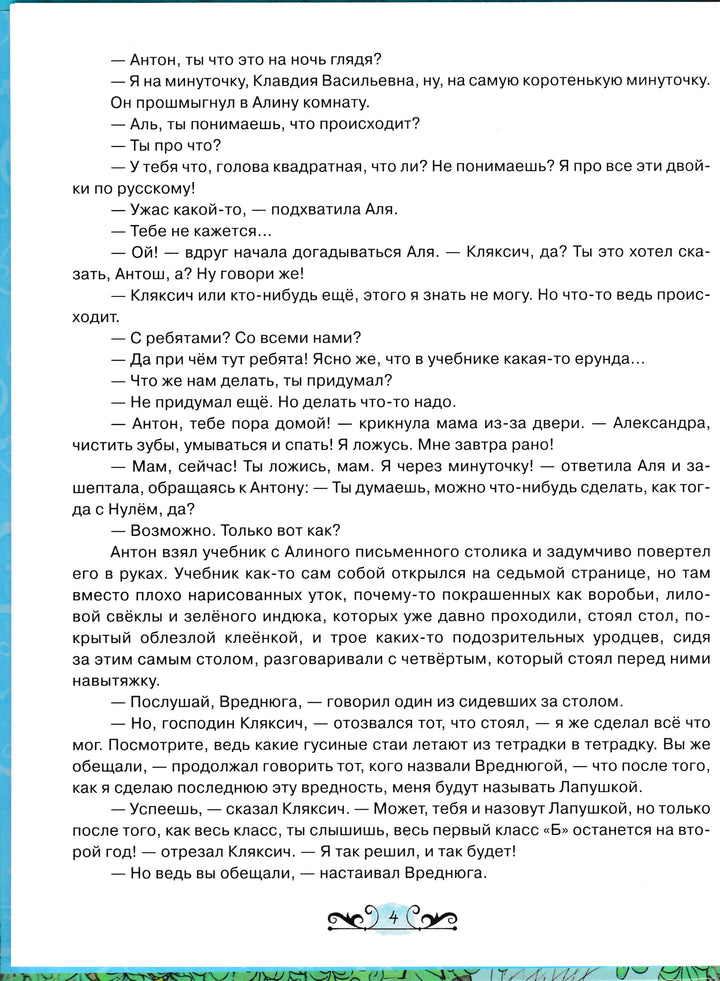 — Антон, ты что это на ночь глядя?

— Я на минуточку, Клавдия Васильевна, ну, на самую коротенькую минуточку.

Он прошмыгнул в Алину комнату.

— Аль, ты понимаешь, что происходит?

— Ты про что?

— У тебя что, голова квадратная, что ли? Не понимаешь? Я про все эти двойки по русскому!

— Ужас какой-то, — подхватила Аля.

— Тебе не кажется...

— Ой! — вдруг начала догадываться Аля. — Кляксич, да? Ты это хотел сказать, Антош, а? Ну говори же!

— Кляксич или кто-нибудь ещё, этого я знать не могу. Но что-то ведь происходит.

— С ребятами? Со всеми нами?

— Да при чём тут ребята! Ясно же, что в учебнике какая-то ерунда...

— Что же нам делать, ты придумал?

— Не придумал ещё. Но делать что-то надо.

— Антон, тебе пора домой! — крикнула мама из-за двери. — Александра, чистить зубы, умываться и спать! Я ложусь. Мне завтра рано!

— Мам, сейчас! Ты ложись, мам. Я через минуточку! — ответила Аля и зашептала, обращаясь к Антону: — Ты думаешь, можно что-нибудь сделать, как тогда с Нулём, да?

— Возможно. Только вот как?

Антон взял учебник с Алиного письменного столика и задумчиво повертел его в руках. Учебник как-то сам собой открылся на седьмой странице, но там вместо плохо нарисованных уток, почему-то покрашенных как воробьи, лиловой свёклы и зелёного индюка, которых уже давно проходили, стоял стол, покрытый облезлой клеёнкой, и трое каких-то подозрительных уродцев, сидя за этим самым столом, разговаривали с четвёртым, который стоял перед ними навытяжку.

— Послушай, Вреднюга, — говорил один из сидевших за столом.

— Но, господин Кляксич, — отозвался тот, что стоял, — я же сделал всё что мог. Посмотрите, ведь какие гусиные стаи летают из тетрадки в тетрадку. Вы же обещали, — продолжал говорить тот, кого назвали Вреднюгой, — что после того, как я сделаю последнюю эту вредность, меня будут называть Лапушкой.

— Успеешь, — сказал Кляксич. — Может, тебя и назовут Лапушкой, но только после того, как весь класс, ты слышишь, весь первый класс «Б» останется на второй год! — отрезал Кляксич. — Я так решил, и так будет!

— Но ведь вы обещали, — настаивал Вреднюга.

4